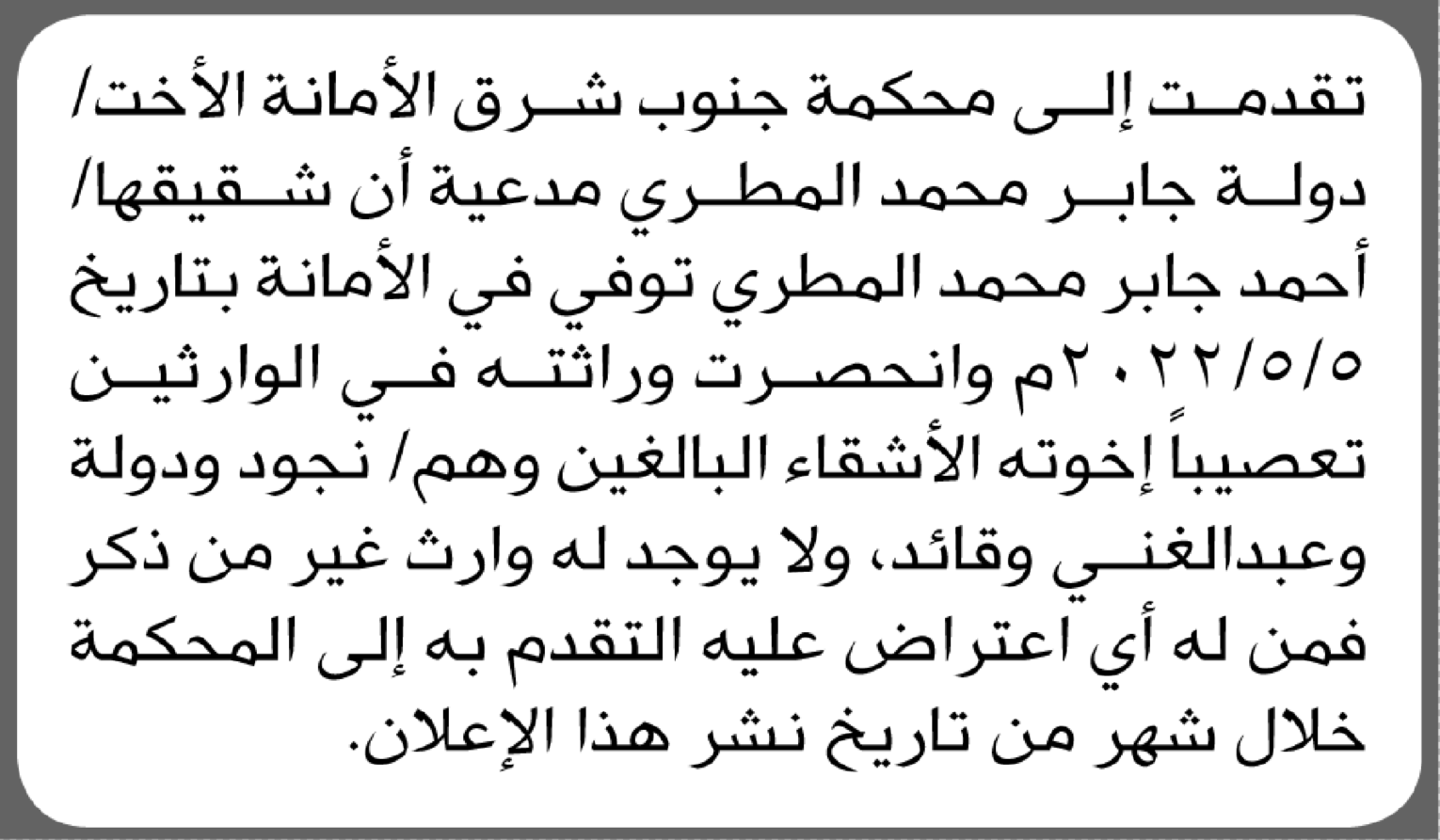 تقدمت إلى محكمة جنوب شرق الأمانة الأخت/ دولة جابر محمد المطري مدعية أن شقيقها/ أحمد جابر محمد المطري توفي في الأمانة بتاريخ ٢٠٢٢/٥/٥م وانحصرت وراثته في الوارثين تعصيباً إخوته الأشقاء البالغين وهم/ نجود ودولة وعبدالغني وقائد، ولا يوجد له وارث غير من ذكر فمن له أي اعتراض عليه التقدم به إلى المحكمة خلال شهر من تاريخ نشر هذا الإعلان.